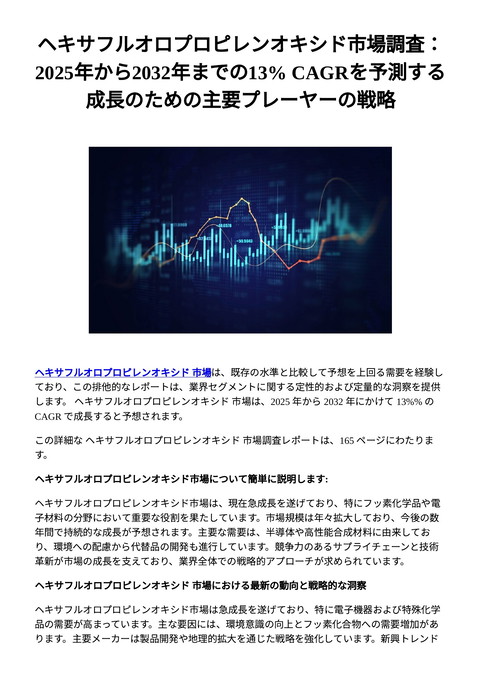 ヘキサフルオロプロピレンオキシド市場調査：2025年から2032年までの13% CAGRを予測する成長のための主要プレーヤーの戦略

ヘキサフルオロプロピレンオキシド 市場は、既存の水準と比較して予想を上回る需要を経験しており、この排他的なレポートは、業界セグメントに関する定性的および定量的な洞察を提供します。 ヘキサフルオロプロピレンオキシド 市場は、2025 年から 2032 年にかけて 13%% の CAGR で成長すると予想されます。

この詳細な ヘキサフルオロプロピレンオキシド 市場調査レポートは、165 ページにわたります。

ヘキサフルオロプロピレンオキシド市場について簡単に説明します:

ヘキサフルオロプロピレンオキシド市場は、現在急成長を遂げており、特にフッ素化学品や電子材料の分野において重要な役割を果たしています。市場規模は年々拡大しており、今後の数年間で持続的な成長が予想されます。主要な需要は、半導体や高性能合成材料に由来しており、環境への配慮から代替品の開発も進行しています。競争力のあるサプライチェーンと技術革新が市場の成長を支えており、業界全体での戦略的アプローチが求められています。

ヘキサフルオロプロピレンオキシド 市場における最新の動向と戦略的な洞察

ヘキサフルオロプロピレンオキシド市場は急成長を遂げており、特に電子機器および特殊化学品の需要が高まっています。主な要因には、環境意識の向上とフッ素化合物への需要増加があります。主要メーカーは製品開発や地理的拡大を通じた戦略を強化しています。新興トレンド